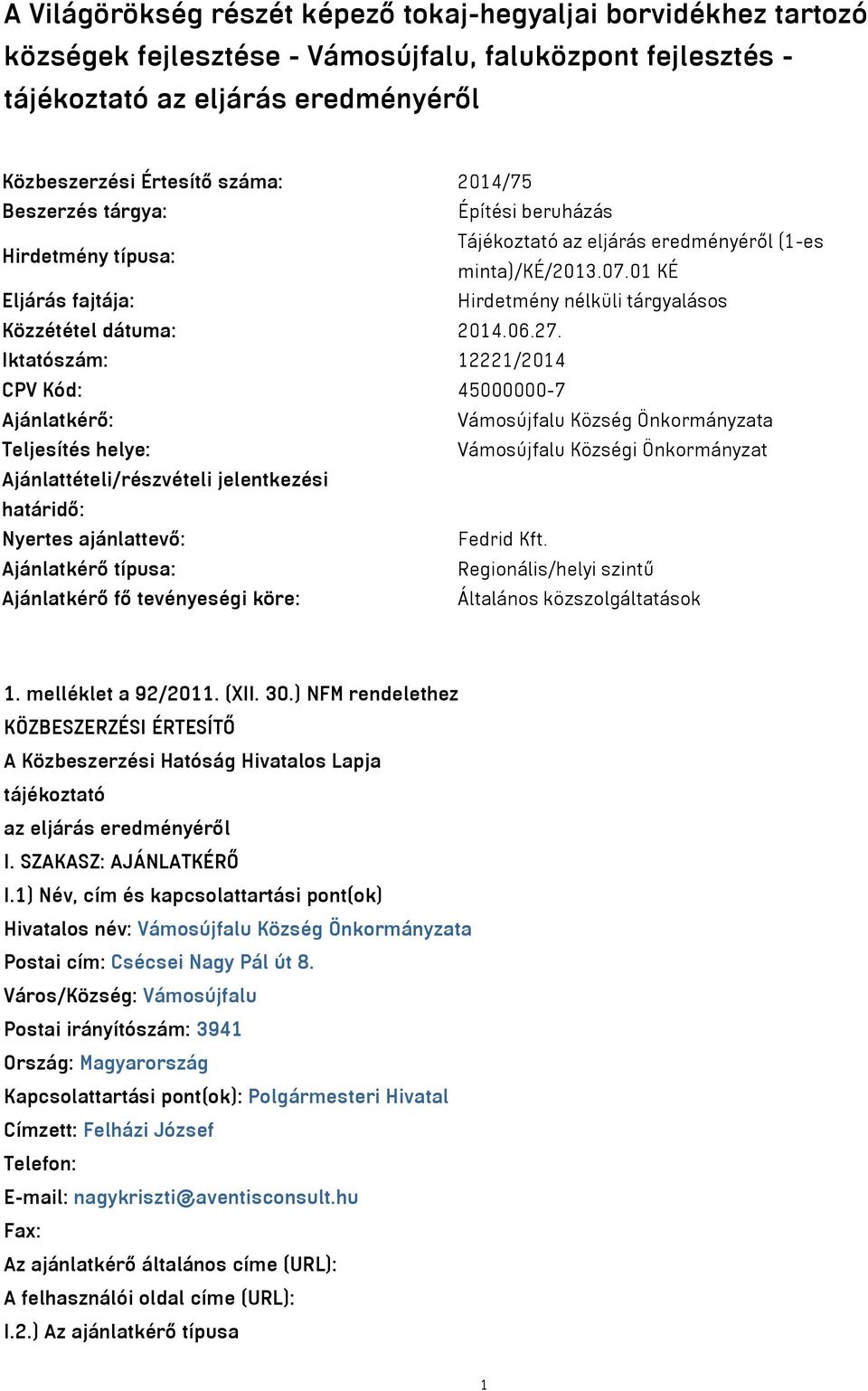 A Világörökség részét képező tokaj-hegyaljai borvidékhez tartozó községek fejlesztése - Vámosújfalu, faluközpont fejlesztés - tájékoztató az eljárás eredményéről

| | |
|---|---|
| Közbeszerzési Értesítő száma: | 2014/75 |
| Beszerzés tárgya: | Építési beruházás |
| Hirdetmény típusa: | Tájékoztató az eljárás eredményéről (1-es minta)/KÉ/2013.07.01 KÉ |
| Eljárás fajtája: | Hirdetmény nélküli tárgyalásos |
| Közzététel dátuma: | 2014.06.27. |
| Iktatószám: | 12221/2014 |
| CPV Kód: | 45000000-7 |
| Ajánlatkérő: | Vámosújfalu Község Önkormányzata |
| Teljesítés helye: | Vámosújfalu Községi Önkormányzat |
| Ajánlattételi/részvételi jelentkezési határidő: | |
| Nyertes ajánlattevő: | Fedrid Kft. |
| Ajánlatkérő típusa: | Regionális/helyi szintű |
| Ajánlatkérő fő tevényeségi köre: | Általános közszolgáltatások |

1. melléklet a 92/2011. (XII. 30.) NFM rendelethez
KÖZBESZERZÉSI ÉRTESÍTŐ
A Közbeszerzési Hatóság Hivatalos Lapja
tájékoztató
az eljárás eredményéről
I. SZAKASZ: AJÁNLATKÉRŐ
I.1) Név, cím és kapcsolattartási pont(ok)
Hivatalos név: Vámosújfalu Község Önkormányzata
Postai cím: Csécsei Nagy Pál út 8.
Város/Község: Vámosújfalu
Postai irányítószám: 3941
Ország: Magyarország
Kapcsolattartási pont(ok): Polgármesteri Hivatal
Címzett: Felházi József
Telefon:
E-mail: nagykriszti@aventisconsult.hu
Fax:
Az ajánlatkérő általános címe (URL):
A felhasználói oldal címe (URL):
I.2.) Az ajánlatkérő típusa

1